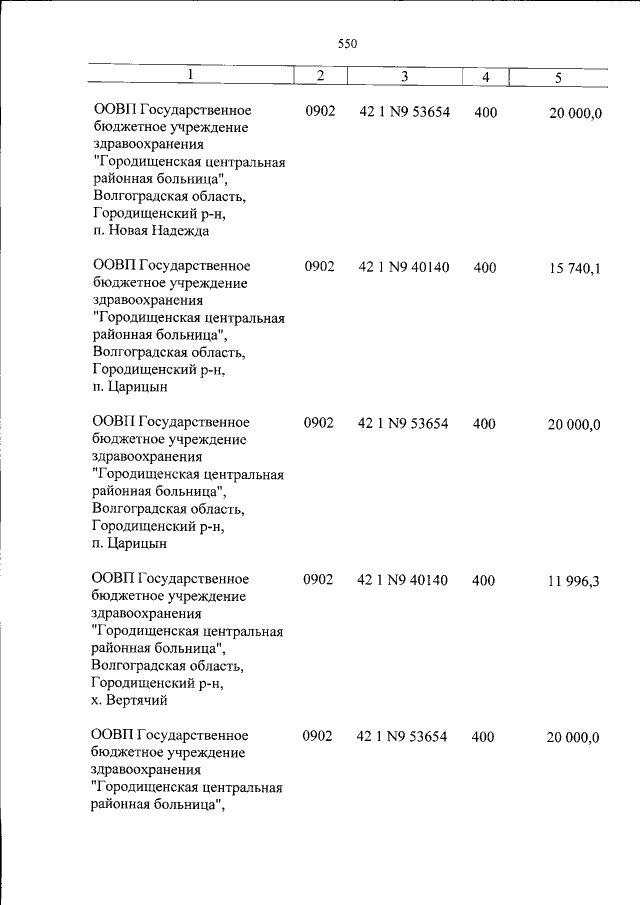 550

| 1 | 2 | 3 | 4 | 5 |
|---|---|---|---|---|
| ООВП Государственное бюджетное учреждение здравоохранения "Городищенская центральная районная больница", Волгоградская область, Городищенский р-н, п. Новая Надежда | 0902 | 42 1 N9 53654 | 400 | 20 000,0 |
| ООВП Государственное бюджетное учреждение здравоохранения "Городищенская центральная районная больница", Волгоградская область, Городищенский р-н, п. Царицын | 0902 | 42 1 N9 40140 | 400 | 15 740,1 |
| ООВП Государственное бюджетное учреждение здравоохранения "Городищенская центральная районная больница", Волгоградская область, Городищенский р-н, п. Царицын | 0902 | 42 1 N9 53654 | 400 | 20 000,0 |
| ООВП Государственное бюджетное учреждение здравоохранения "Городищенская центральная районная больница", Волгоградская область, Городищенский р-н, х. Вертячий | 0902 | 42 1 N9 40140 | 400 | 11 996,3 |
| ООВП Государственное бюджетное учреждение здравоохранения "Городищенская центральная районная больница", | 0902 | 42 1 N9 53654 | 400 | 20 000,0 |